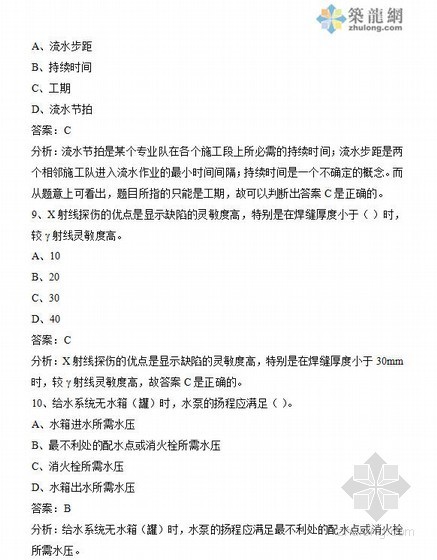 築龍網
zhulong.com

A、流水步距

B、持续时间

C、工期

D、流水节拍

答案：C

分析：流水节拍是某个专业队在各个施工段上所必需的持续时间；流水步距是两个相邻施工队进入流水作业的最小时间间隔；持续时间是一个不确定的概念。而从题意上可看出，题目所指的只能是工期，故可以判断出答案 C 是正确的。

9、X 射线探伤的优点是显示缺陷的灵敏度高，特别是在焊缝厚度小于（ ）时，较 γ 射线灵敏度高。

A、10

B、20

C、30

D、40

答案：C

分析：X 射线探伤的优点是显示缺陷的灵敏度高，特别是在焊缝厚度小于 30mm 时，较 γ 射线灵敏度高，故答案 C 是正确的。

10、给水系统无水箱（罐）时，水泵的扬程应满足（ ）。

A、水箱进水所需水压

B、最不利处的配水点或消火栓所需水压

C、消火栓所需水压

D、水箱出水所需水压

答案：B

分析：给水系统无水箱（罐）时，水泵的扬程应满足最不利处的配水点或消火栓所需水压。